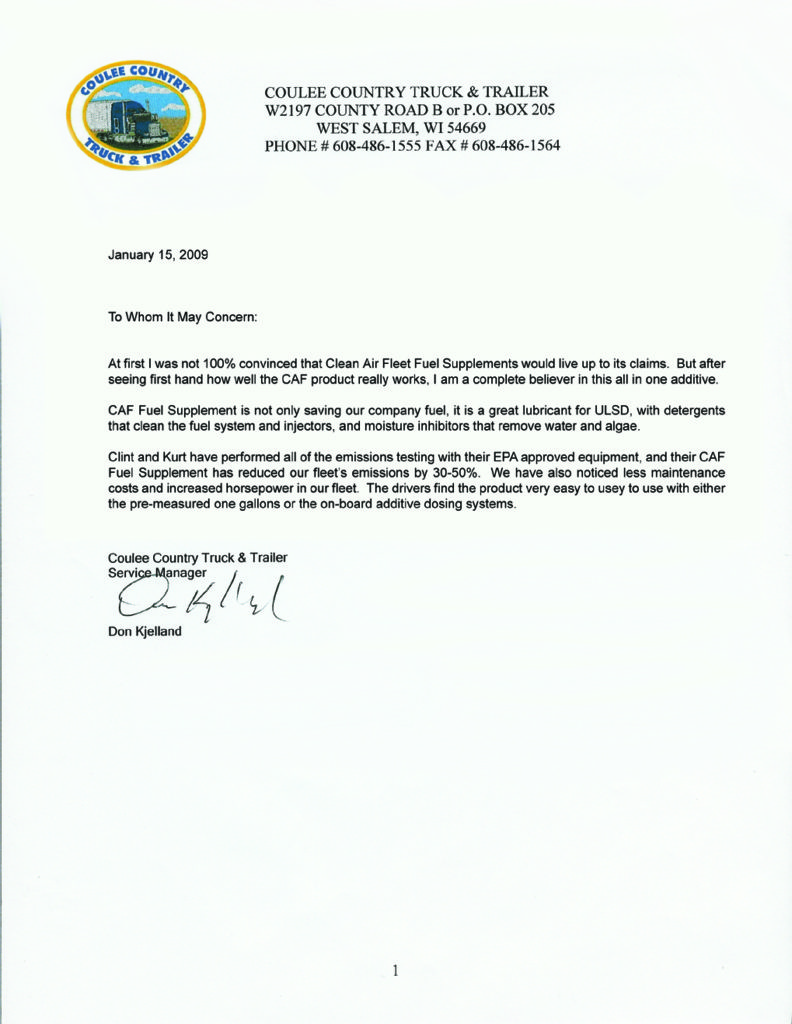 COULEE COUNTRY
TRUCK & TRAILER

COULEE COUNTRY TRUCK & TRAILER
W2197 COUNTY ROAD B or P.O. BOX 205
WEST SALEM, WI 54669
PHONE # 608-486-1555 FAX # 608-486-1564

January 15, 2009

To Whom It May Concern:

At first I was not 100% convinced that Clean Air Fleet Fuel Supplements would live up to its claims. But after seeing first hand how well the CAF product really works, I am a complete believer in this all in one additive.

CAF Fuel Supplement is not only saving our company fuel, it is a great lubricant for ULSD, with detergents that clean the fuel system and injectors, and moisture inhibitors that remove water and algae.

Clint and Kurt have performed all of the emissions testing with their EPA approved equipment, and their CAF Fuel Supplement has reduced our fleet's emissions by 30-50%. We have also noticed less maintenance costs and increased horsepower in our fleet. The drivers find the product very easy to usey to use with either the pre-measured one gallons or the on-board additive dosing systems.

Coulee Country Truck & Trailer
Service Manager
Don Kjelland
Don Kjelland

1